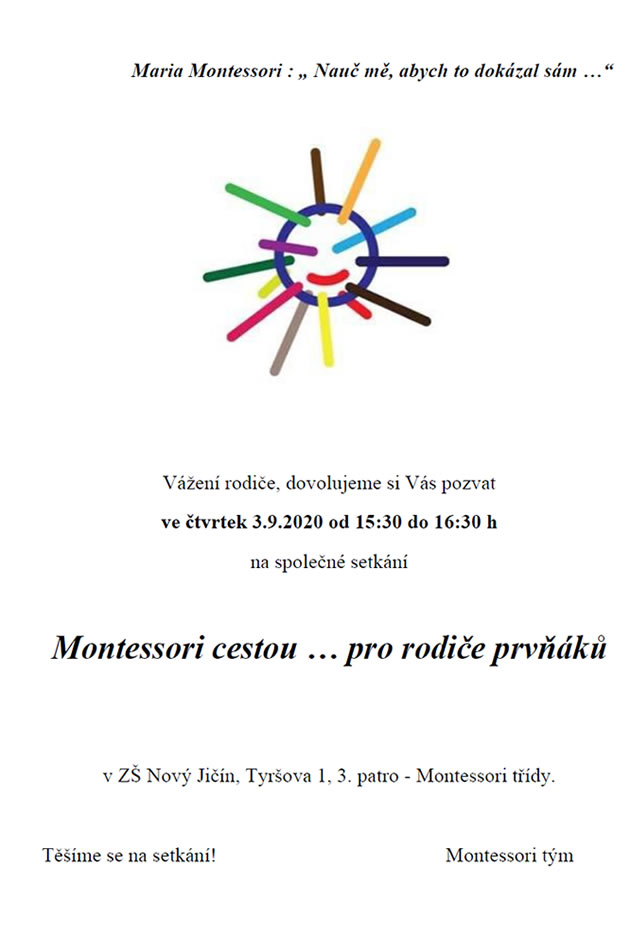 Maria Montessori : „ Nauč mě, abych to dokázal sám …“

Vážení rodiče, dovolujeme si Vás pozvat

ve čtvrtek 3.9.2020 od 15:30 do 16:30 h

na společné setkání

Montessori cestou … pro rodiče prvňáků

v ZŠ Nový Jičín, Tyršova 1, 3. patro - Montessori třídy.

Těšíme se na setkání!

Montessori tým